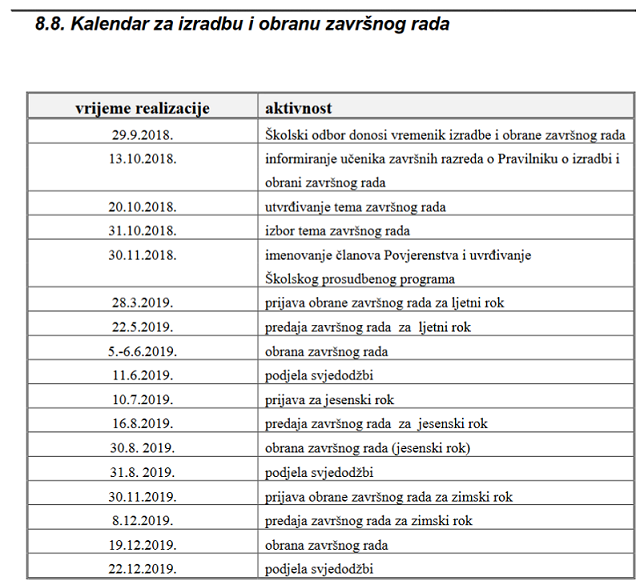 8.8. Kalendar za izradbu i obranu završnog rada

| vrijeme realizacije | aktivnost |
|---|---|
| 29.9.2018. | Školski odbor donosi vremenik izradbe i obrane završnog rada |
| 13.10.2018. | informiranje učenika završnih razreda o Pravilniku o izradbi i obrani završnog rada |
| 20.10.2018. | utvrđivanje tema završnog rada |
| 31.10.2018. | izbor tema završnog rada |
| 30.11.2018. | imenovanje članova Povjerenstva i uvrđivanje Školskog prosudbenog programa |
| 28.3.2019. | prijava obrane završnog rada za ljetni rok |
| 22.5.2019. | predaja završnog rada za ljetni rok |
| 5.-6.6.2019. | obrana završnog rada |
| 11.6.2019. | podjela svjedodžbi |
| 10.7.2019. | prijava za jesenski rok |
| 16.8.2019. | predaja završnog rada za jesenski rok |
| 30.8. 2019. | obrana završnog rada (jesenski rok) |
| 31.8. 2019. | podjela svjedodžbi |
| 30.11.2019. | prijava obrane završnog rada za zimski rok |
| 8.12.2019. | predaja završnog rada za zimski rok |
| 19.12.2019. | obrana završnog rada |
| 22.12.2019. | podjela svjedodžbi |